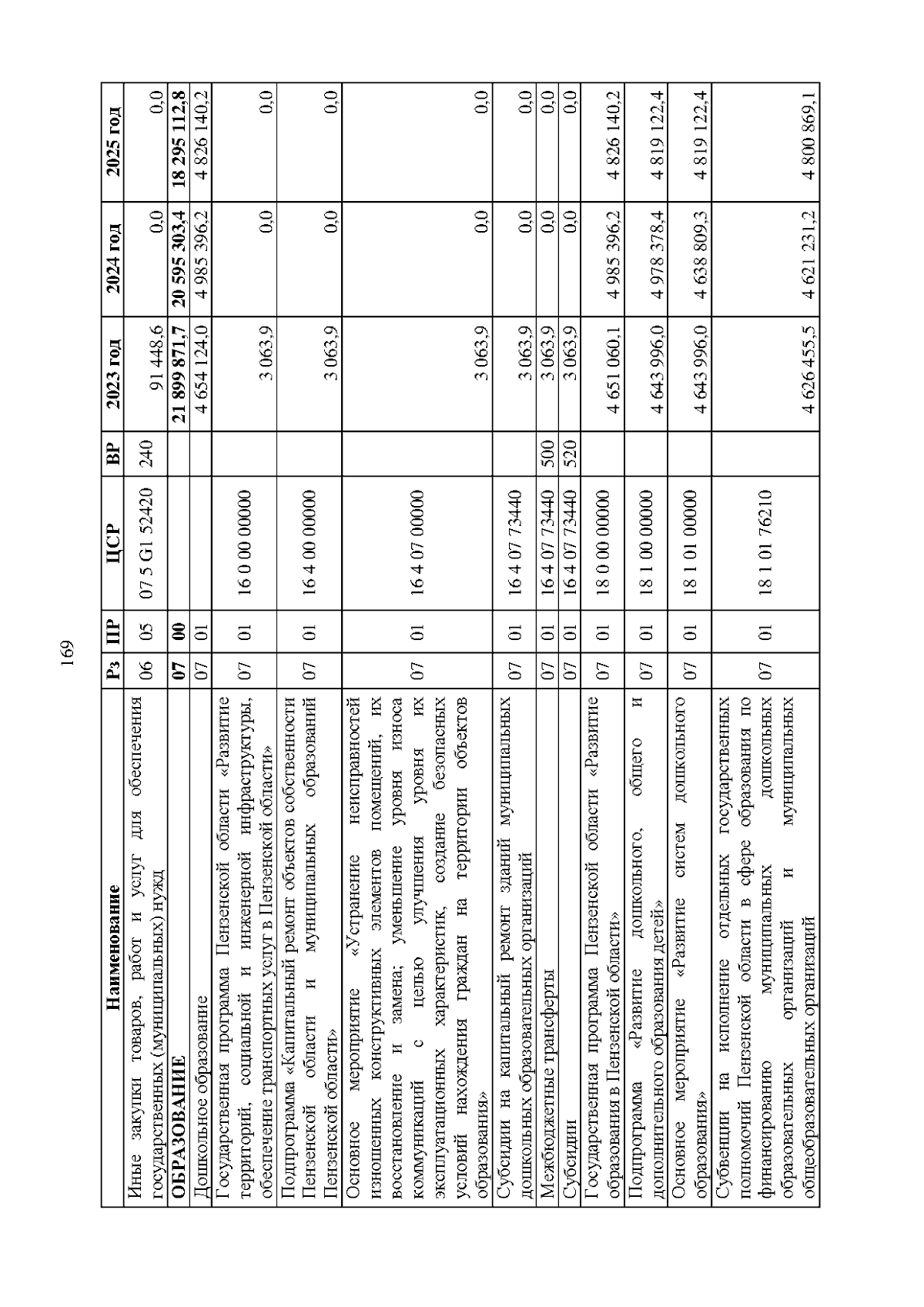 169

| Наименование | Рз | ПР | ЦСР | ВР | 2023 год | 2024 год | 2025 год |
|---|---|---|---|---|---|---|---|
| Иные закупки товаров, работ и услуг для обеспечения государственных (муниципальных) нужд | 06 | 05 | 07 5 G1 52420 | 240 | 91 448,6 | 0,0 | 0,0 |
| **ОБРАЗОВАНИЕ** | **07** | **00** | | | **21 899 871,7** | **20 595 303,4** | **18 295 112,8** |
| Дошкольное образование | 07 | 01 | | | 4 654 124,0 | 4 985 396,2 | 4 826 140,2 |
| Государственная программа Пензенской области «Развитие территорий, социальной и инженерной инфраструктуры, обеспечение транспортных услуг в Пензенской области» | 07 | 01 | 16 0 00 00000 | | 3 063,9 | 0,0 | 0,0 |
| Подпрограмма «Капитальный ремонт объектов собственности Пензенской области и муниципальных образований Пензенской области» | 07 | 01 | 16 4 00 00000 | | 3 063,9 | 0,0 | 0,0 |
| Основное мероприятие «Устранение неисправностей изношенных конструктивных элементов помещений, их восстановление и замена; уменьшение уровня износа коммуникаций с целью улучшения уровня их эксплуатационных характеристик, создание безопасных условий нахождения граждан на территории объектов образования» | 07 | 01 | 16 4 07 00000 | | 3 063,9 | 0,0 | 0,0 |
| Субсидии на капитальный ремонт зданий муниципальных дошкольных образовательных организаций | 07 | 01 | 16 4 07 73440 | | 3 063,9 | 0,0 | 0,0 |
| Межбюджетные трансферты | 07 | 01 | 16 4 07 73440 | 500 | 3 063,9 | 0,0 | 0,0 |
| Субсидии | 07 | 01 | 16 4 07 73440 | 520 | 3 063,9 | 0,0 | 0,0 |
| Государственная программа Пензенской области «Развитие образования в Пензенской области» | 07 | 01 | 18 0 00 00000 | | 4 651 060,1 | 4 985 396,2 | 4 826 140,2 |
| Подпрограмма «Развитие дошкольного, общего и дополнительного образования детей» | 07 | 01 | 18 1 00 00000 | | 4 643 996,0 | 4 978 378,4 | 4 819 122,4 |
| Основное мероприятие «Развитие систем дошкольного образования» | 07 | 01 | 18 1 01 00000 | | 4 643 996,0 | 4 638 809,3 | 4 819 122,4 |
| Субвенции на исполнение отдельных государственных полномочий Пензенской области в сфере образования по финансированию муниципальных дошкольных образовательных организаций и муниципальных общеобразовательных организаций | 07 | 01 | 18 1 01 76210 | | 4 626 455,5 | 4 621 231,2 | 4 800 869,1 |